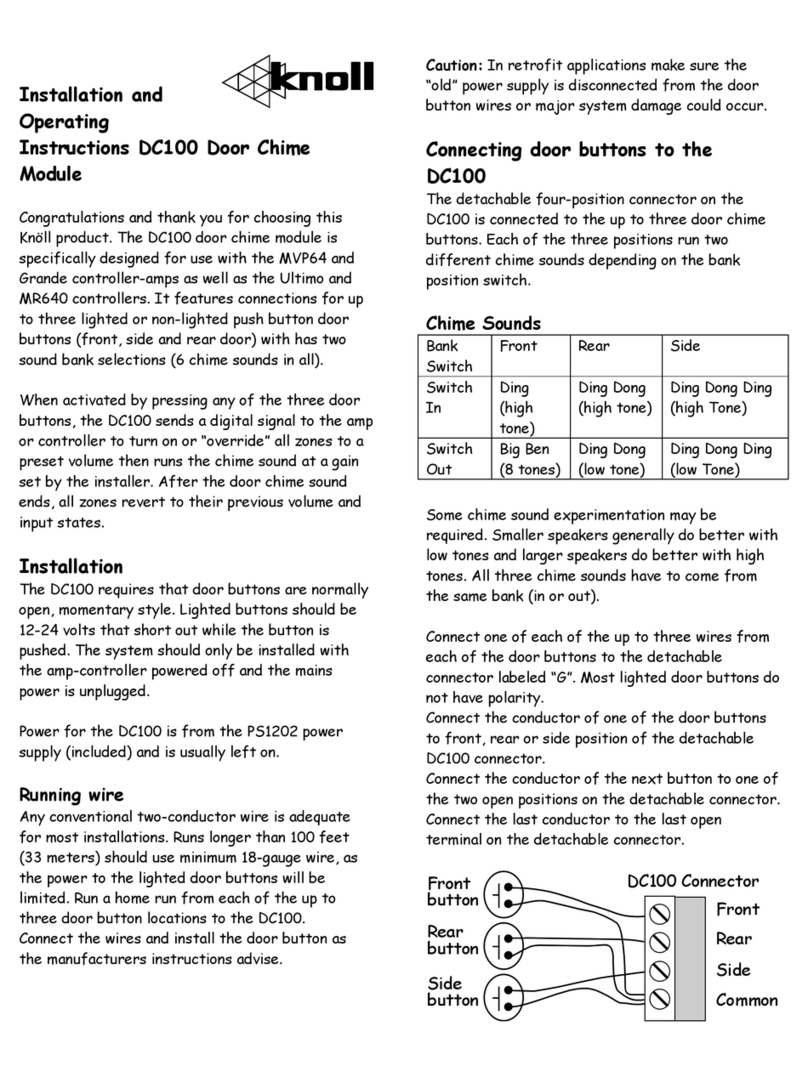 knoll

Installation and Operating Instructions DC100 Door Chime Module

Congratulations and thank you for choosing this Knöll product. The DC100 door chime module is specifically designed for use with the MVP64 and Grande controller-amps as well as the Ultimo and MR640 controllers. It features connections for up to three lighted or non-lighted push button door buttons (front, side and rear door) with has two sound bank selections (6 chime sounds in all).

When activated by pressing any of the three door buttons, the DC100 sends a digital signal to the amp or controller to turn on or "override" all zones to a preset volume then runs the chime sound at a gain set by the installer. After the door chime sound ends, all zones revert to their previous volume and input states.

Installation
The DC100 requires that door buttons are normally open, momentary style. Lighted buttons should be 12-24 volts that short out while the button is pushed. The system should only be installed with the amp-controller powered off and the mains power is unplugged.

Power for the DC100 is from the PS1202 power supply (included) and is usually left on.

Running wire
Any conventional two-conductor wire is adequate for most installations. Runs longer than 100 feet (33 meters) should use minimum 18-gauge wire, as the power to the lighted door buttons will be limited. Run a home run from each of the up to three door button locations to the DC100. Connect the wires and install the door button as the manufacturers instructions advise.

Caution: In retrofit applications make sure the "old" power supply is disconnected from the door button wires or major system damage could occur.

Connecting door buttons to the DC100
The detachable four-position connector on the DC100 is connected to the up to three door chime buttons. Each of the three positions run two different chime sounds depending on the bank position switch.

Chime Sounds

| Bank Switch | Front | Rear | Side |
|---|---|---|---|
| Switch In | Ding (high tone) | Ding Dong (high tone) | Ding Dong Ding (high Tone) |
| Switch Out | Big Ben (8 tones) | Ding Dong (low tone) | Ding Dong Ding (low Tone) |

Some chime sound experimentation may be required. Smaller speakers generally do better with low tones and larger speakers do better with high tones. All three chime sounds have to come from the same bank (in or out).

Connect one of each of the up to three wires from each of the door buttons to the detachable connector labeled "G". Most lighted door buttons do not have polarity.
Connect the conductor of one of the door buttons to front, rear or side position of the detachable DC100 connector.
Connect the conductor of the next button to one of the two open positions on the detachable connector.
Connect the last conductor to the last open terminal on the detachable connector.

Front button
Rear button
Side button
DC100 Connector
Front
Rear
Side
Common